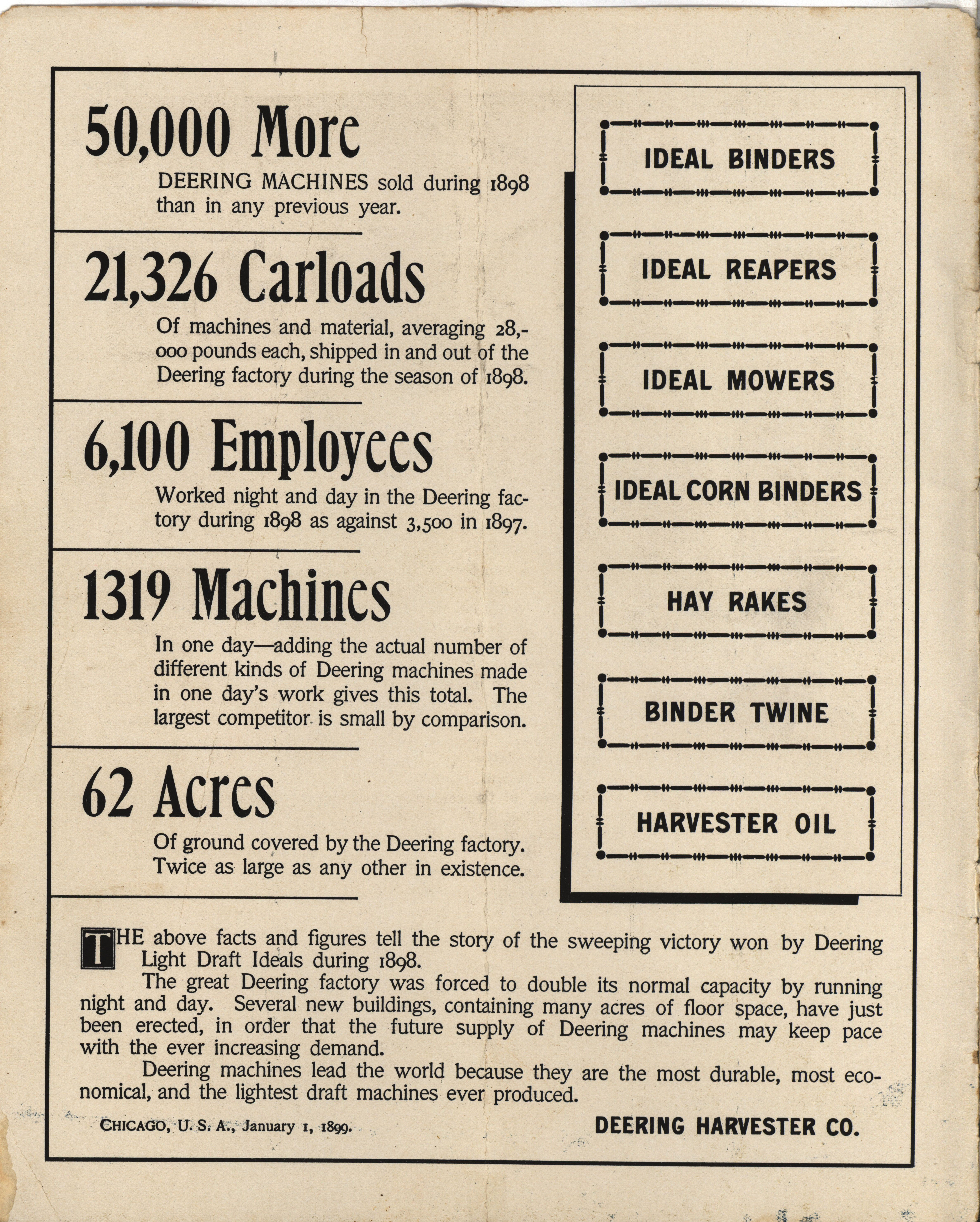 50,000 More

DEERING MACHINES sold during 1898 than in any previous year.

21,326 Carloads

Of machines and material, averaging 28,000 pounds each, shipped in and out of the Deering factory during the season of 1898.

6,100 Employees

Worked night and day in the Deering factory during 1898 as against 3,500 in 1897.

1319 Machines

In one day—adding the actual number of different kinds of Deering machines made in one day's work gives this total. The largest competitor is small by comparison.

62 Acres

Of ground covered by the Deering factory. Twice as large as any other in existence.

IDEAL BINDERS

IDEAL REAPERS

IDEAL MOWERS

IDEAL CORN BINDERS

HAY RAKES

BINDER TWINE

HARVESTER OIL

THE above facts and figures tell the story of the sweeping victory won by Deering Light Draft Ideals during 1898.

The great Deering factory was forced to double its normal capacity by running night and day. Several new buildings, containing many acres of floor space, have just been erected, in order that the future supply of Deering machines may keep pace with the ever increasing demand.

Deering machines lead the world because they are the most durable, most economical, and the lightest draft machines ever produced.

CHICAGO, U. S. A., January 1, 1899.

DEERING HARVESTER CO.